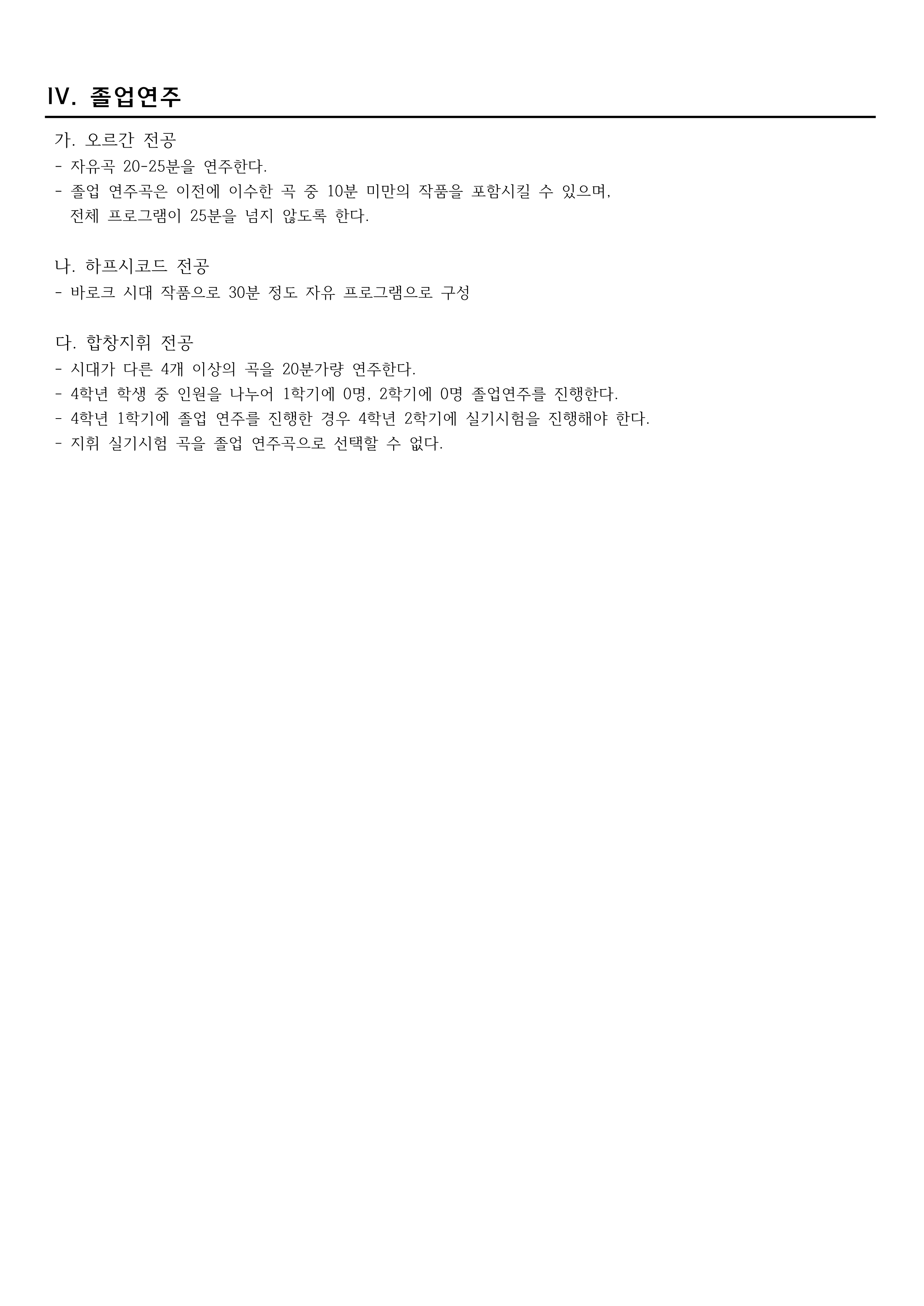 IV. 졸업연주

가. 오르간 전공
- 자유곡 20-25분을 연주한다.
- 졸업 연주곡은 이전에 이수한 곡 중 10분 미만의 작품을 포함시킬 수 있으며, 전체 프로그램이 25분을 넘지 않도록 한다.

나. 하프시코드 전공
- 바로크 시대 작품으로 30분 정도 자유 프로그램으로 구성

다. 합창지휘 전공
- 시대가 다른 4개 이상의 곡을 20분가량 연주한다.
- 4학년 학생 중 인원을 나누어 1학기에 0명, 2학기에 0명 졸업연주를 진행한다.
- 4학년 1학기에 졸업 연주를 진행한 경우 4학년 2학기에 실기시험을 진행해야 한다.
- 지휘 실기시험 곡을 졸업 연주곡으로 선택할 수 없다.